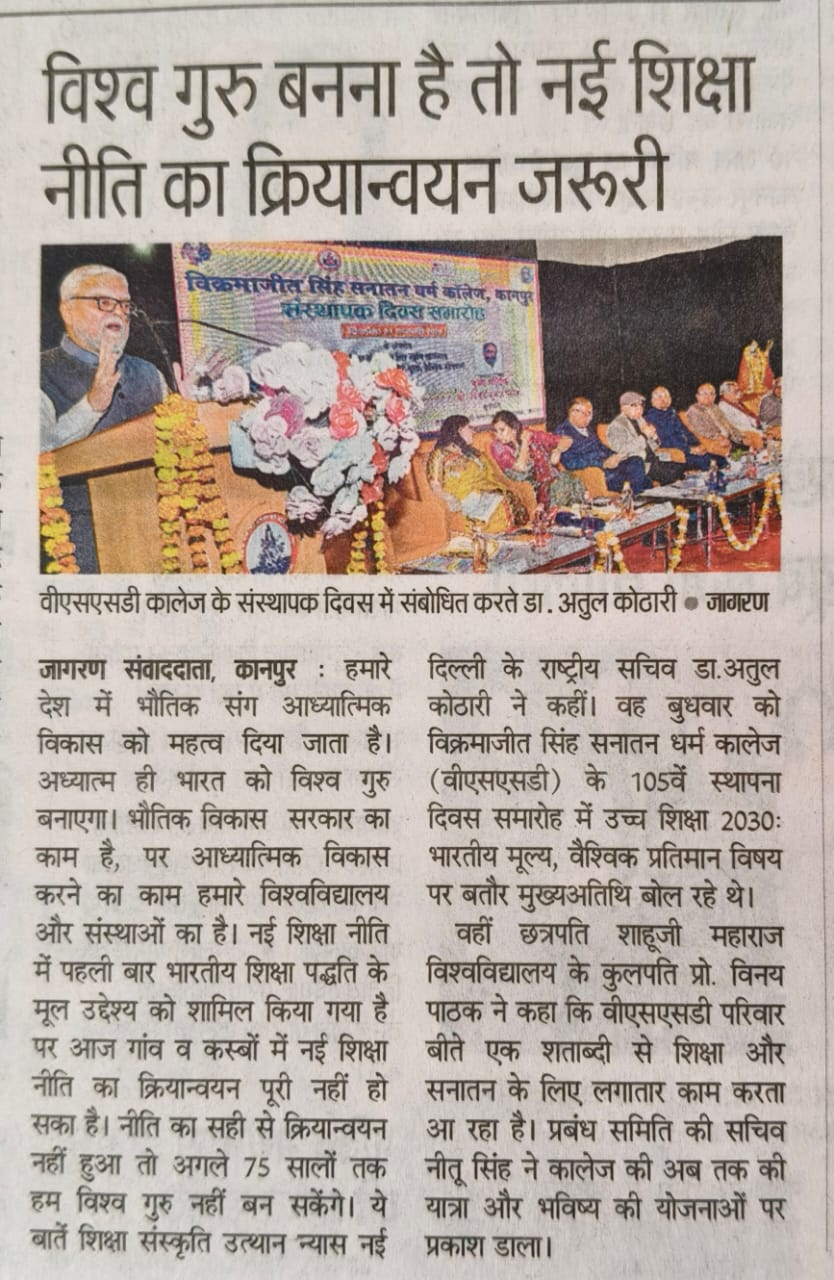 विश्व गुरु बनना है तो नई शिक्षा नीति का क्रियान्वयन जरूरी

विक्रमाजीत सिंह सनातन धर्म कालेज, कानपुर
संस्थापक दिवस समारोह

वीएसएसडी कालेज के संस्थापक दिवस में संबोधित करते डा. अतुल कोठारी • जागरण

जागरण संवाददाता, कानपुर : हमारे देश में भौतिक संग आध्यात्मिक विकास को महत्व दिया जाता है। अध्यात्म ही भारत को विश्व गुरु बनाएगा। भौतिक विकास सरकार का काम है, पर आध्यात्मिक विकास करने का काम हमारे विश्वविद्यालय और संस्थाओं का है। नई शिक्षा नीति में पहली बार भारतीय शिक्षा पद्धति के मूल उद्देश्य को शामिल किया गया है पर आज गांव व कस्बों में नई शिक्षा नीति का क्रियान्वयन पूरी नहीं हो सका है। नीति का सही से क्रियान्वयन नहीं हुआ तो अगले 75 सालों तक हम विश्व गुरु नहीं बन सकेंगे। ये बातें शिक्षा संस्कृति उत्थान न्यास नई दिल्ली के राष्ट्रीय सचिव डा.अतुल कोठारी ने कहीं। वह बुधवार को विक्रमाजीत सिंह सनातन धर्म कालेज (वीएसएसडी) के 105वें स्थापना दिवस समारोह में उच्च शिक्षा 2030: भारतीय मूल्य, वैश्विक प्रतिमान विषय पर बतौर मुख्यअतिथि बोल रहे थे।

वहीं छत्रपति शाहूजी महाराज विश्वविद्यालय के कुलपति प्रो. विनय पाठक ने कहा कि वीएसएसडी परिवार बीते एक शताब्दी से शिक्षा और सनातन के लिए लगातार काम करता आ रहा है। प्रबंध समिति की सचिव नीतू सिंह ने कालेज की अब तक की यात्रा और भविष्य की योजनाओं पर प्रकाश डाला।